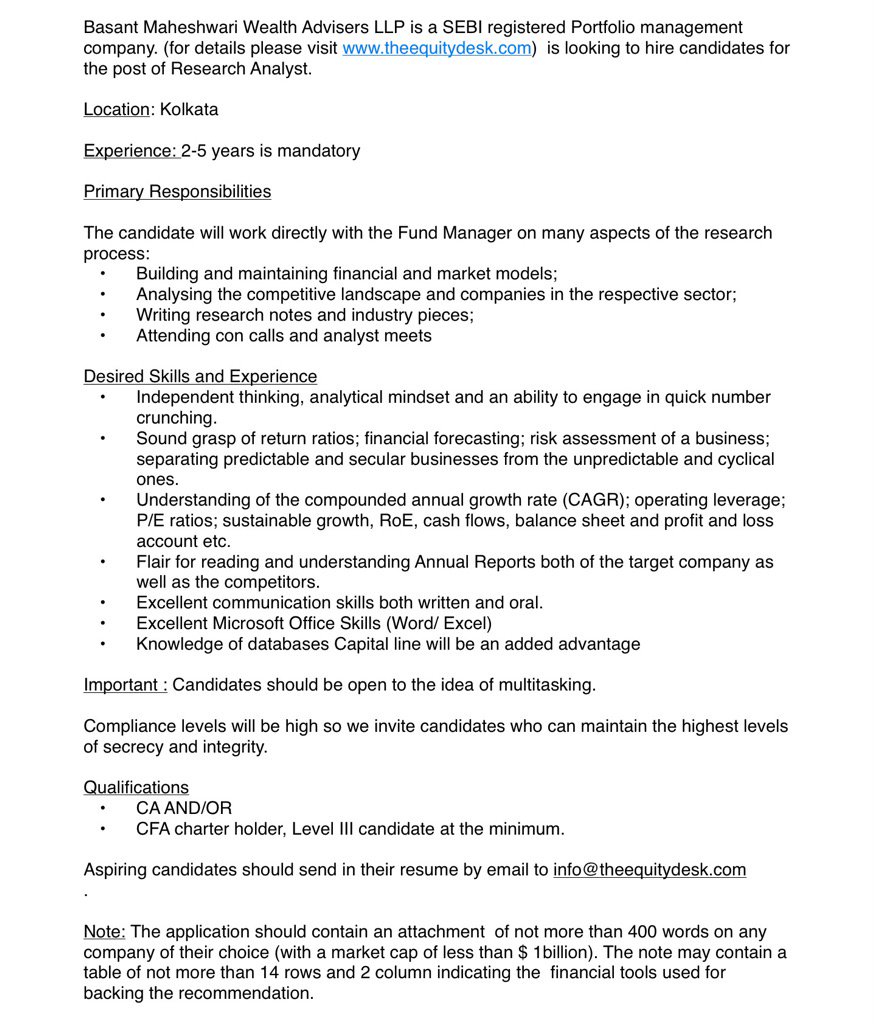 Basant Maheshwari Wealth Advisers LLP is a SEBI registered Portfolio management company. (for details please visit www.theequitydesk.com) is looking to hire candidates for the post of Research Analyst.

Location: Kolkata

Experience: 2-5 years is mandatory

Primary Responsibilities

The candidate will work directly with the Fund Manager on many aspects of the research process:
• Building and maintaining financial and market models;
• Analysing the competitive landscape and companies in the respective sector;
• Writing research notes and industry pieces;
• Attending con calls and analyst meets

Desired Skills and Experience
• Independent thinking, analytical mindset and an ability to engage in quick number crunching.
• Sound grasp of return ratios; financial forecasting; risk assessment of a business; separating predictable and secular businesses from the unpredictable and cyclical ones.
• Understanding of the compounded annual growth rate (CAGR); operating leverage; P/E ratios; sustainable growth, RoE, cash flows, balance sheet and profit and loss account etc.
• Flair for reading and understanding Annual Reports both of the target company as well as the competitors.
• Excellent communication skills both written and oral.
• Excellent Microsoft Office Skills (Word/ Excel)
• Knowledge of databases Capital line will be an added advantage

Important : Candidates should be open to the idea of multitasking.

Compliance levels will be high so we invite candidates who can maintain the highest levels of secrecy and integrity.

Qualifications
• CA AND/OR
• CFA charter holder, Level III candidate at the minimum.

Aspiring candidates should send in their resume by email to info@theequitydesk.com
.

Note: The application should contain an attachment of not more than 400 words on any company of their choice (with a market cap of less than $ 1billion). The note may contain a table of not more than 14 rows and 2 column indicating the financial tools used for backing the recommendation.